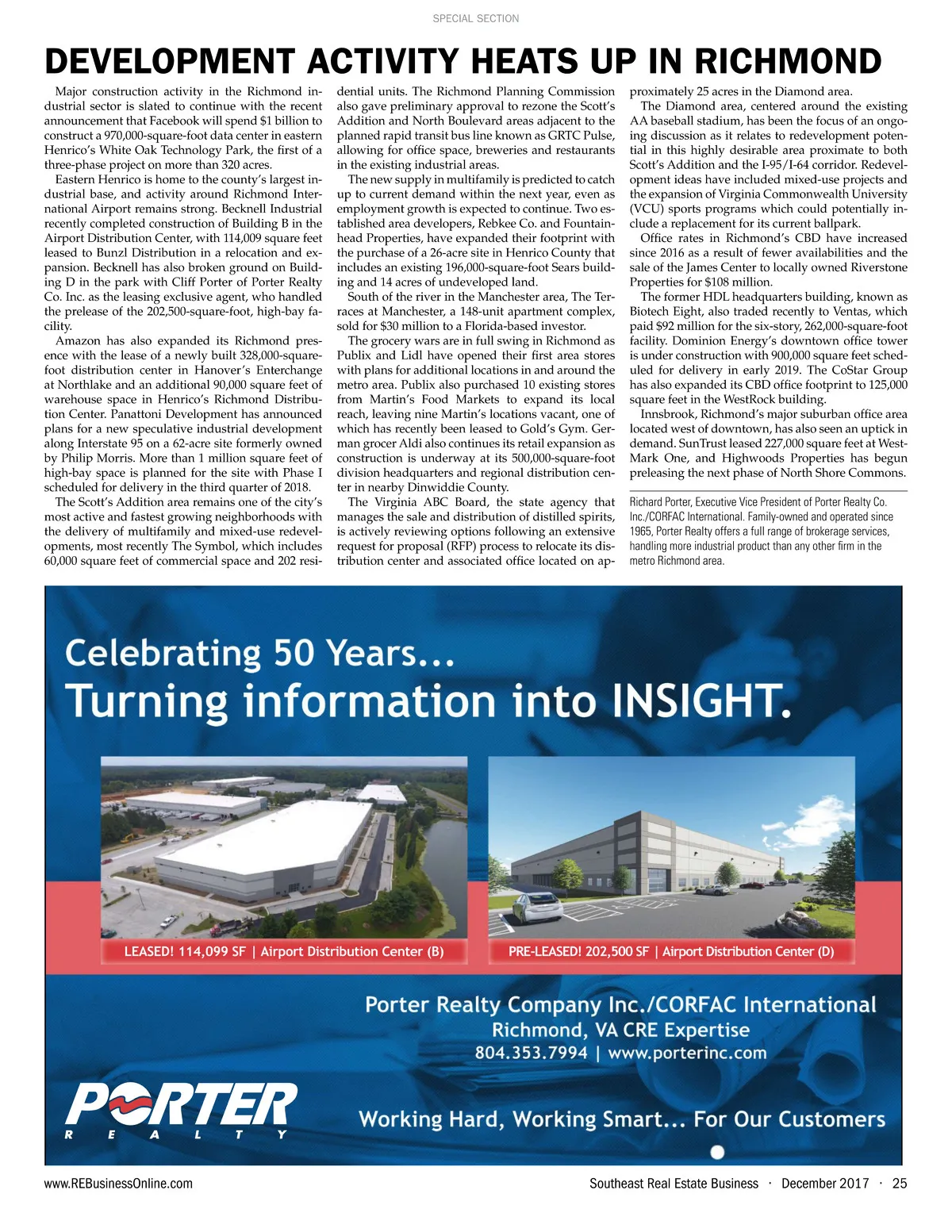 SPECIAL SECTION

DEVELOPMENT ACTIVITY HEATS UP IN RICHMOND

Major construction activity in the Richmond industrial sector is slated to continue with the recent announcement that Facebook will spend $1 billion to construct a 970,000-square-foot data center in eastern Henrico's White Oak Technology Park, the first of a three-phase project on more than 320 acres.

Eastern Henrico is home to the county's largest industrial base, and activity around Richmond International Airport remains strong. Becknell Industrial recently completed construction of Building B in the Airport Distribution Center, with 114,009 square feet leased to Bunzl Distribution in a relocation and expansion. Becknell has also broken ground on Building D in the park with Cliff Porter of Porter Realty Co. Inc. as the leasing exclusive agent, who handled the prelease of the 202,500-square-foot, high-bay facility.

Amazon has also expanded its Richmond presence with the lease of a newly built 328,000-square-foot distribution center in Hanover's Enterchange at Northlake and an additional 90,000 square feet of warehouse space in Henrico's Richmond Distribution Center. Panattoni Development has announced plans for a new speculative industrial development along Interstate 95 on a 62-acre site formerly owned by Philip Morris. More than 1 million square feet of high-bay space is planned for the site with Phase I scheduled for delivery in the third quarter of 2018.

The Scott's Addition area remains one of the city's most active and fastest growing neighborhoods with the delivery of multifamily and mixed-use redevelopments, most recently The Symbol, which includes 60,000 square feet of commercial space and 202 residential units. The Richmond Planning Commission also gave preliminary approval to rezone the Scott's Addition and North Boulevard areas adjacent to the planned rapid transit bus line known as GRTC Pulse, allowing for office space, breweries and restaurants in the existing industrial areas.

The new supply in multifamily is predicted to catch up to current demand within the next year, even as employment growth is expected to continue. Two established area developers, Rebkee Co. and Fountainhead Properties, have expanded their footprint with the purchase of a 26-acre site in Henrico County that includes an existing 196,000-square-foot Sears building and 14 acres of undeveloped land.

South of the river in the Manchester area, The Terraces at Manchester, a 148-unit apartment complex, sold for $30 million to a Florida-based investor.

The grocery wars are in full swing in Richmond as Publix and Lidl have opened their first area stores with plans for additional locations in and around the metro area. Publix also purchased 10 existing stores from Martin's Food Markets to expand its local reach, leaving nine Martin's locations vacant, one of which has recently been leased to Gold's Gym. German grocer Aldi also continues its retail expansion as construction is underway at its 500,000-square-foot division headquarters and regional distribution center in nearby Dinwiddie County.

The Virginia ABC Board, the state agency that manages the sale and distribution of distilled spirits, is actively reviewing options following an extensive request for proposal (RFP) process to relocate its distribution center and associated office located on approximately 25 acres in the Diamond area.

The Diamond area, centered around the existing AA baseball stadium, has been the focus of an ongoing discussion as it relates to redevelopment potential in this highly desirable area proximate to both Scott's Addition and the I-95/I-64 corridor. Redevelopment ideas have included mixed-use projects and the expansion of Virginia Commonwealth University (VCU) sports programs which could potentially include a replacement for its current ballpark.

Office rates in Richmond's CBD have increased since 2016 as a result of fewer availabilities and the sale of the James Center to locally owned Riverstone Properties for $108 million.

The former HDL headquarters building, known as Biotech Eight, also traded recently to Ventas, which paid $92 million for the six-story, 262,000-square-foot facility. Dominion Energy's downtown office tower is under construction with 900,000 square feet scheduled for delivery in early 2019. The CoStar Group has also expanded its CBD office footprint to 125,000 square feet in the WestRock building.

Innsbrook, Richmond's major suburban office area located west of downtown, has also seen an uptick in demand. SunTrust leased 227,000 square feet at WestMark One, and Highwoods Properties has begun preleasing the next phase of North Shore Commons.

Richard Porter, Executive Vice President of Porter Realty Co. Inc./CORFAC International. Family-owned and operated since 1965, Porter Realty offers a full range of brokerage services, handling more industrial product than any other firm in the metro Richmond area.

Celebrating 50 Years...
Turning information into INSIGHT.

LEASED! 114,099 SF | Airport Distribution Center (B)

PRE-LEASED! 202,500 SF | Airport Distribution Center (D)

Porter Realty Company Inc./CORFAC International
Richmond, VA CRE Expertise
804.353.7994 | www.porterinc.com

PORTER
REALTY

Working Hard, Working Smart... For Our Customers

www.REBusinessOnline.com

Southeast Real Estate Business · December 2017 · 25